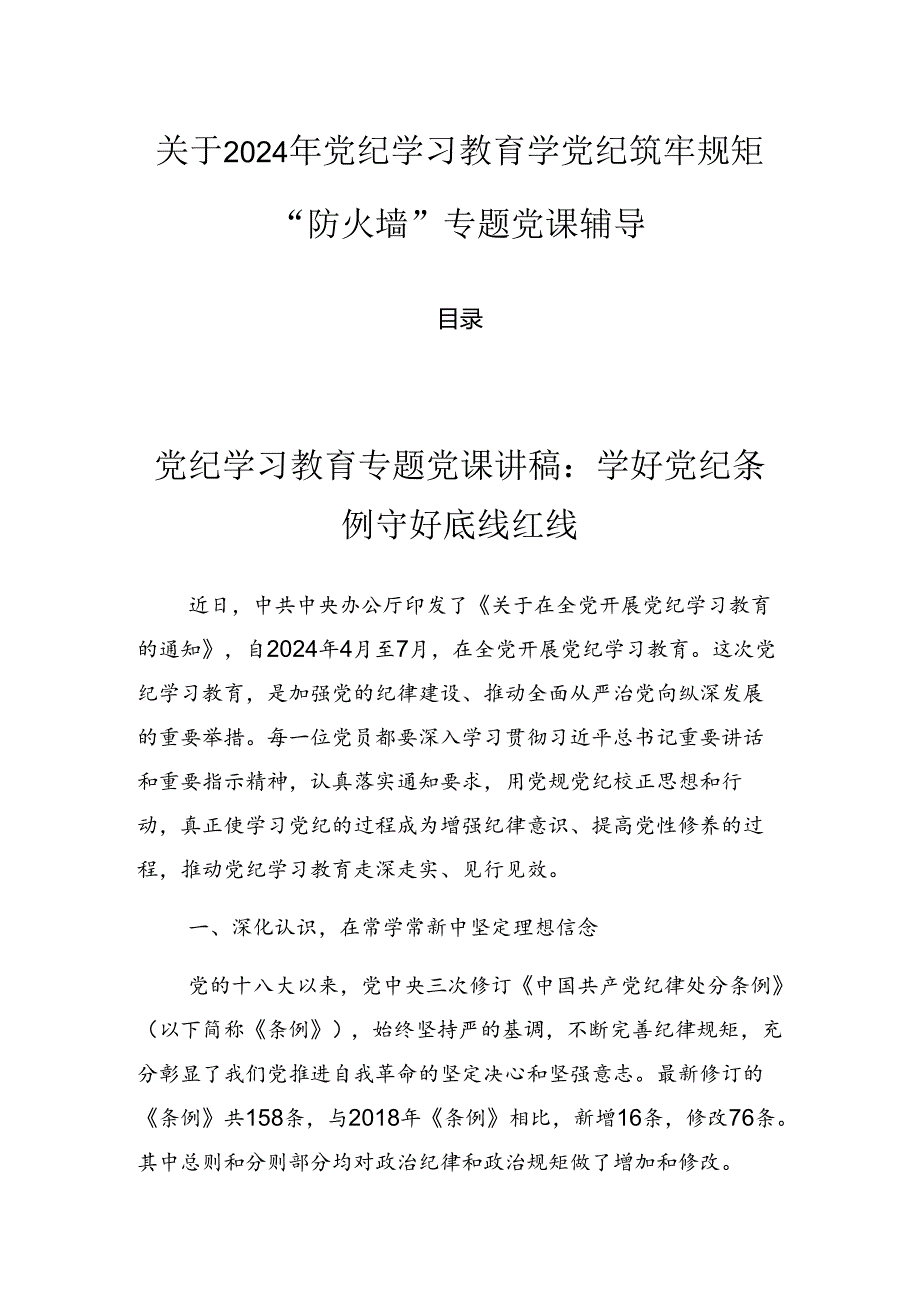 关于2024年党纪学习教育学党纪筑牢规矩“防火墙”专题党课辅导

目录

党纪学习教育专题党课讲稿：学好党纪条例守好底线红线

近日，中共中央办公厅印发了《关于在全党开展党纪学习教育的通知》，自2024年4月至7月，在全党开展党纪学习教育。这次党纪学习教育，是加强党的纪律建设、推动全面从严治党向纵深发展的重要举措。每一位党员都要深入学习贯彻习近平总书记重要讲话和重要指示精神，认真落实通知要求，用党规党纪校正思想和行动，真正使学习党纪的过程成为增强纪律意识、提高党性修养的过程，推动党纪学习教育走深走实、见行见效。

一、深化认识，在常学常新中坚定理想信念

党的十八大以来，党中央三次修订《中国共产党纪律处分条例》（以下简称《条例》），始终坚持严的基调，不断完善纪律规矩，充分彰显了我们党推进自我革命的坚定决心和坚强意志。最新修订的《条例》共158条，与2018年《条例》相比，新增16条，修改76条。其中总则和分则部分均对政治纪律和政治规矩做了增加和修改。